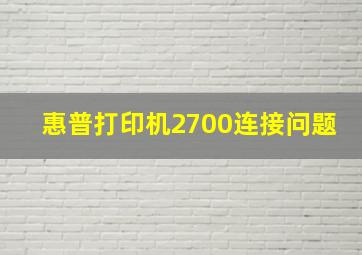 惠普打印机2700连接问题